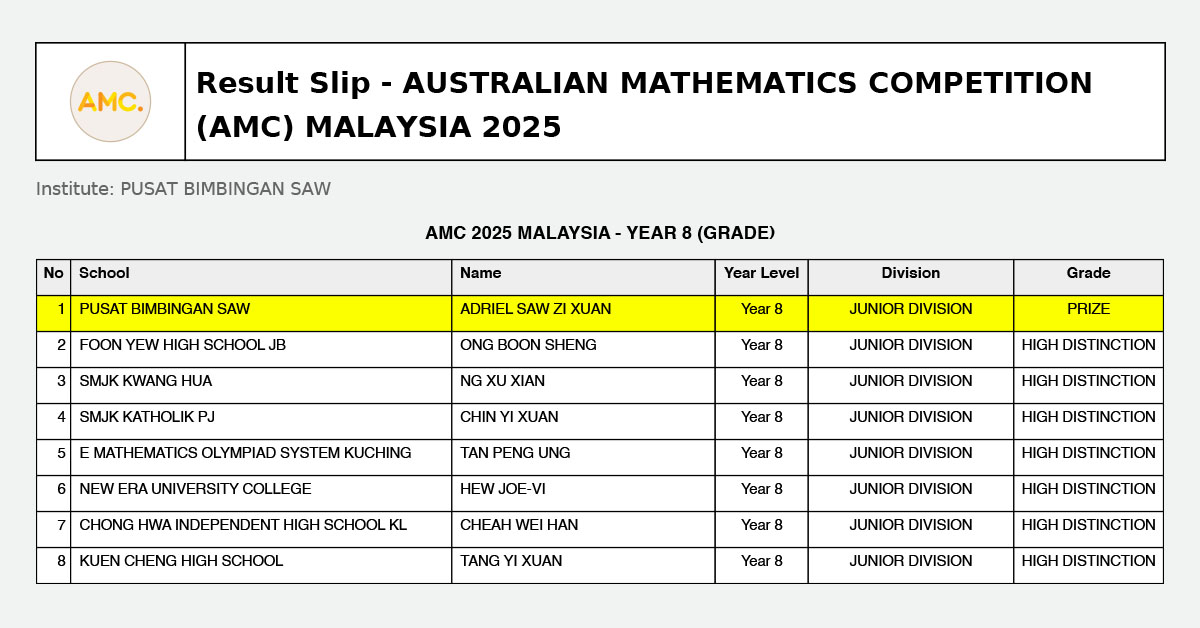 AMC.

Result Slip - AUSTRALIAN MATHEMATICS COMPETITION (AMC) MALAYSIA 2025

Institute: PUSAT BIMBINGAN SAW

AMC 2025 MALAYSIA - YEAR 8 (GRADE)

| No | School | Name | Year Level | Division | Grade |
|---|---|---|---|---|---|
| 1 | PUSAT BIMBINGAN SAW | ADRIEL SAW ZI XUAN | Year 8 | JUNIOR DIVISION | PRIZE |
| 2 | FOON YEW HIGH SCHOOL JB | ONG BOON SHENG | Year 8 | JUNIOR DIVISION | HIGH DISTINCTION |
| 3 | SMJK KWANG HUA | NG XU XIAN | Year 8 | JUNIOR DIVISION | HIGH DISTINCTION |
| 4 | SMJK KATHOLIK PJ | CHIN YI XUAN | Year 8 | JUNIOR DIVISION | HIGH DISTINCTION |
| 5 | E MATHEMATICS OLYMPIAD SYSTEM KUCHING | TAN PENG UNG | Year 8 | JUNIOR DIVISION | HIGH DISTINCTION |
| 6 | NEW ERA UNIVERSITY COLLEGE | HEW JOE-VI | Year 8 | JUNIOR DIVISION | HIGH DISTINCTION |
| 7 | CHONG HWA INDEPENDENT HIGH SCHOOL KL | CHEAH WEI HAN | Year 8 | JUNIOR DIVISION | HIGH DISTINCTION |
| 8 | KUEN CHENG HIGH SCHOOL | TANG YI XUAN | Year 8 | JUNIOR DIVISION | HIGH DISTINCTION |